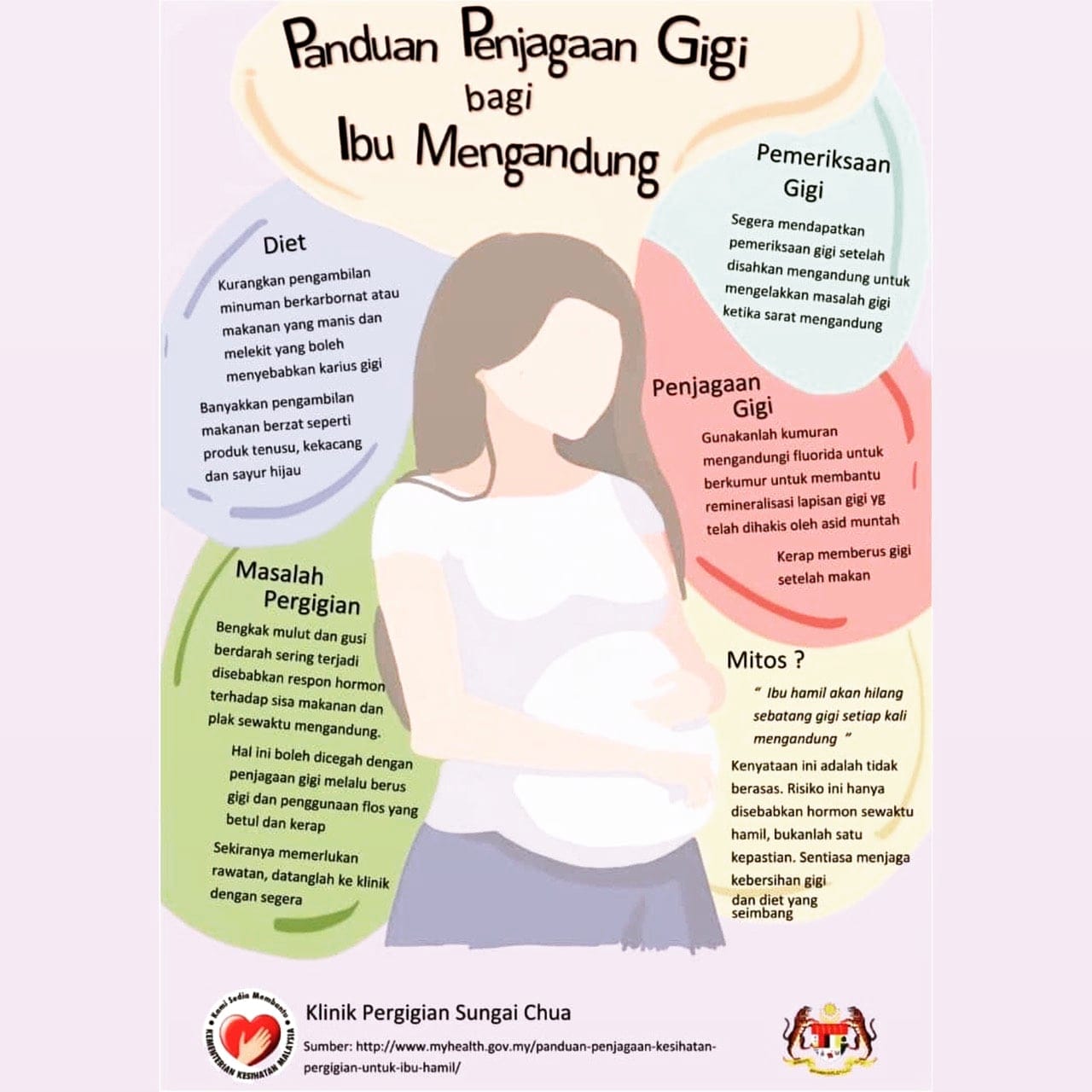 Panduan Penjagaan Gigi
bagi
Ibu Mengandung

Diet

Kurangkan pengambilan minuman berkarbornat atau makanan yang manis dan melekit yang boleh menyebabkan karius gigi

Banyakkan pengambilan makanan berzat seperti produk tenusu, kekacang dan sayur hijau

Masalah Pergigian

Bengkak mulut dan gusi berdarah sering terjadi disebabkan respon hormon terhadap sisa makanan dan plak sewaktu mengandung.

Hal ini boleh dicegah dengan penjagaan gigi melalu berus gigi dan penggunaan flos yang betul dan kerap

Sekiranya memerlukan rawatan, datanglah ke klinik dengan segera

Pemeriksaan Gigi

Segera mendapatkan pemeriksaan gigi setelah disahkan mengandung untuk mengelakkan masalah gigi ketika sarat mengandung

Penjagaan Gigi

Gunakanlah kumuran mengandungi fluorida untuk berkumur untuk membantu remineralisasi lapisan gigi yg telah dihakis oleh asid muntah

Kerap memberus gigi setelah makan

Mitos ?

" Ibu hamil akan hilang sebatang gigi setiap kali mengandung "

Kenyataan ini adalah tidak berasas. Risiko ini hanya disebabkan hormon sewaktu hamil, bukanlah satu kepastian. Sentiasa menjaga kebersihan gigi dan diet yang seimbang

Kami Sedia Membantu
KEMENTERIAN KESIHATAN MALAYSIA

Klinik Pergigian Sungai Chua

Sumber: http://www.myhealth.gov.my/panduan-penjagaan-kesihatan-pergigian-untuk-ibu-hamil/